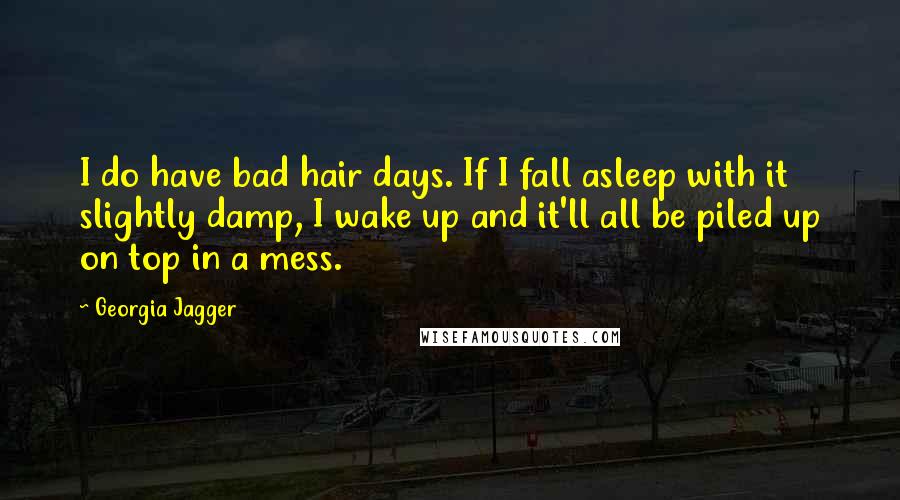 I do have bad hair days. If I fall asleep with it slightly damp, I wake up and it'll all be piled up on top in a mess.

~ Georgia Jagger

WISEFAMOUSQUOTES.COM